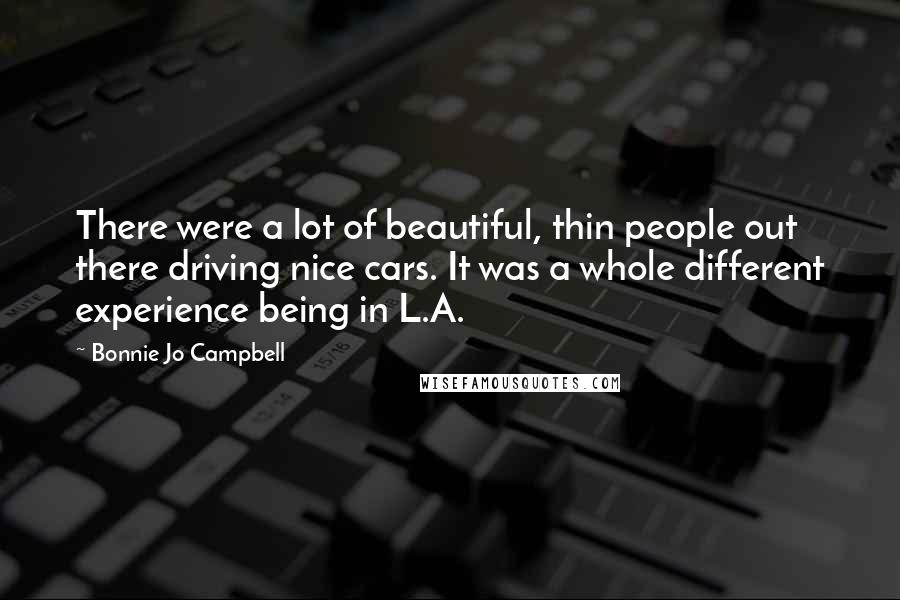 There were a lot of beautiful, thin people out there driving nice cars. It was a whole different experience being in L.A.

~ Bonnie Jo Campbell

WISEFAMOUSQUOTES.COM